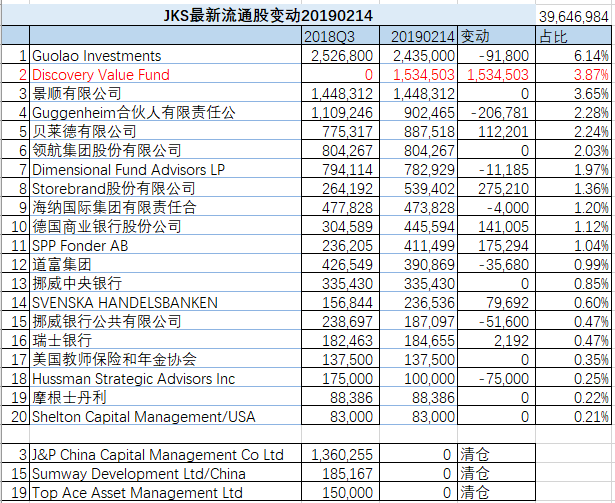 | | JKS最新流通股变动20190214 | | | | 39,646,984 |
|---|---|---|---|---|---|
| | | 2018Q3 | 20190214 | 变动 | 占比 |
| 1 | Guolao Investments | 2,526,800 | 2,435,000 | -91,800 | 6.14% |
| 2 | Discovery Value Fund | 0 | 1,534,503 | 1,534,503 | 3.87% |
| 3 | 景顺有限公司 | 1,448,312 | 1,448,312 | 0 | 3.65% |
| 4 | Guggenheim合伙人有限责任公 | 1,109,246 | 902,465 | -206,781 | 2.28% |
| 5 | 贝莱德有限公司 | 775,317 | 887,518 | 112,201 | 2.24% |
| 6 | 领航集团股份有限公司 | 804,267 | 804,267 | 0 | 2.03% |
| 7 | Dimensional Fund Advisors LP | 794,114 | 782,929 | -11,185 | 1.97% |
| 8 | Storebrand股份有限公司 | 264,192 | 539,402 | 275,210 | 1.36% |
| 9 | 海纳国际集团有限责任合 | 477,828 | 473,828 | -4,000 | 1.20% |
| 10 | 德国商业银行股份公司 | 304,589 | 445,594 | 141,005 | 1.12% |
| 11 | SPP Fonder AB | 236,205 | 411,499 | 175,294 | 1.04% |
| 12 | 道富集团 | 426,549 | 390,869 | -35,680 | 0.99% |
| 13 | 挪威中央银行 | 335,430 | 335,430 | 0 | 0.85% |
| 14 | SVENSKA HANDELSBANKEN | 156,844 | 236,536 | 79,692 | 0.60% |
| 15 | 挪威银行公共有限公司 | 238,697 | 187,097 | -51,600 | 0.47% |
| 16 | 瑞士银行 | 182,463 | 184,655 | 2,192 | 0.47% |
| 17 | 美国教师保险和年金协会 | 137,500 | 137,500 | 0 | 0.35% |
| 18 | Hussman Strategic Advisors Inc | 175,000 | 100,000 | -75,000 | 0.25% |
| 19 | 摩根士丹利 | 88,386 | 88,386 | 0 | 0.22% |
| 20 | Shelton Capital Management/USA | 83,000 | 83,000 | 0 | 0.21% |
| | | | | | |
| 3 | J&P China Capital Management Co Ltd | 1,360,255 | 0 | 清仓 | |
| 15 | Sumway Development Ltd/China | 185,167 | 0 | 清仓 | |
| 19 | Top Ace Asset Management Ltd | 150,000 | 0 | 清仓 | |